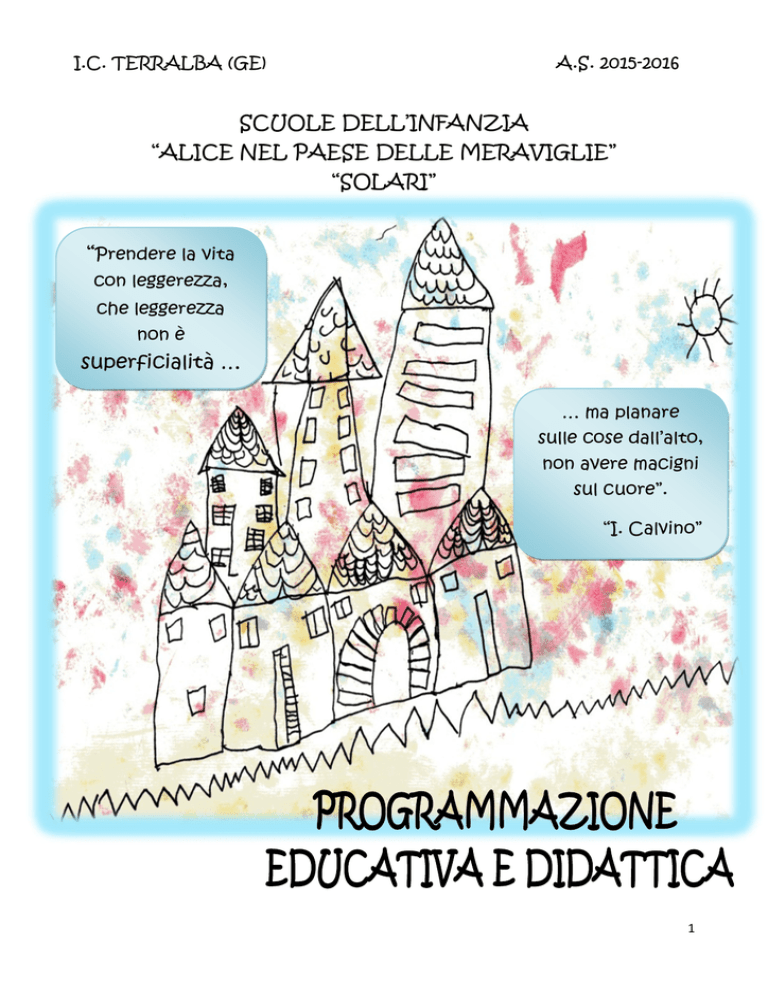 I.C. TERRALBA (GE)

A.S. 2015-2016

SCUOLE DELL'INFANZIA
"ALICE NEL PAESE DELLE MERAVIGLIE"
"SOLARI"

"Prendere la vita con leggerezza, che leggerezza non è superficialità …

… ma planare sulle cose dall'alto, non avere macigni sul cuore".

"I. Calvino"

PROGRAMMAZIONE
EDUCATIVA E DIDATTICA

1